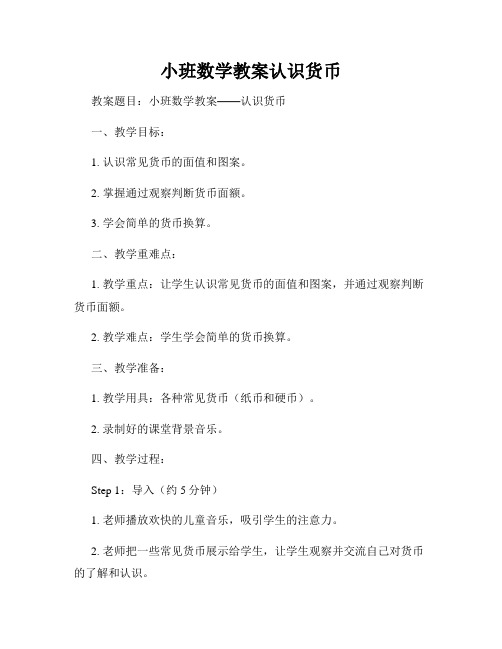 小班数学教案认识货币

教案题目：小班数学教案——认识货币

一、教学目标：

1. 认识常见货币的面值和图案。

2. 掌握通过观察判断货币面额。

3. 学会简单的货币换算。

二、教学重难点：

1. 教学重点：让学生认识常见货币的面值和图案，并通过观察判断货币面额。

2. 教学难点：学生学会简单的货币换算。

三、教学准备：

1. 教学用具：各种常见货币（纸币和硬币）。

2. 录制好的课堂背景音乐。

四、教学过程：

Step 1：导入（约 5 分钟）

1. 老师播放欢快的儿童音乐，吸引学生的注意力。

2. 老师把一些常见货币展示给学生，让学生观察并交流自己对货币的了解和认识。